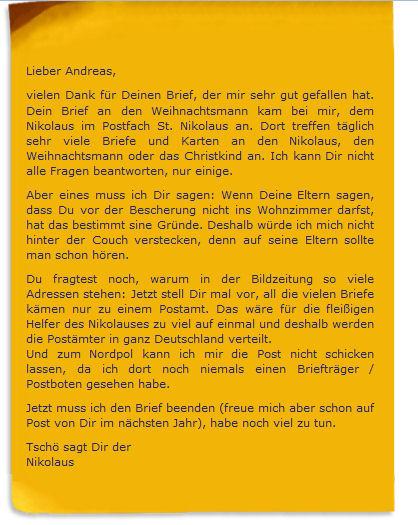 Lieber Andreas,

vielen Dank für Deinen Brief, der mir sehr gut gefallen hat. Dein Brief an den Weihnachtsmann kam bei mir, dem Nikolaus im Postfach St. Nikolaus an. Dort treffen täglich sehr viele Briefe und Karten an den Nikolaus, den Weihnachtsmann oder das Christkind an. Ich kann Dir nicht alle Fragen beantworten, nur einige.

Aber eines muss ich Dir sagen: Wenn Deine Eltern sagen, dass Du vor der Bescherung nicht ins Wohnzimmer darfst, hat das bestimmt sine Gründe. Deshalb würde ich mich nicht hinter der Couch verstecken, denn auf seine Eltern sollte man schon hören.

Du fragtest noch, warum in der Bildzeitung so viele Adressen stehen: Jetzt stell Dir mal vor, all die vielen Briefe kämen nur zu einem Postamt. Das wäre für die fleißigen Helfer des Nikolauses zu viel auf einmal und deshalb werden die Postämter in ganz Deutschland verteilt.
Und zum Nordpol kann ich mir die Post nicht schicken lassen, da ich dort noch niemals einen Briefträger / Postboten gesehen habe.

Jetzt muss ich den Brief beenden (freue mich aber schon auf Post von Dir im nächsten Jahr), habe noch viel zu tun.

Tschö sagt Dir der
Nikolaus